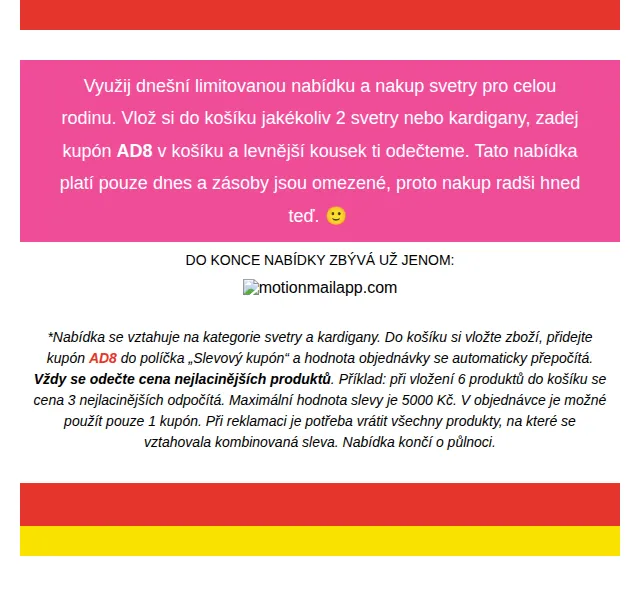 Využij dnešní limitovanou nabídku a nakup svetry pro celou rodinu. Vlož si do košíku jakékoliv 2 svetry nebo kardigany, zadej kupón AD8 v košíku a levnější kousek ti odečteme. Tato nabídka platí pouze dnes a zásoby jsou omezené, proto nakup radši hned teď. 🙂

DO KONCE NABÍDKY ZBÝVÁ UŽ JENOM:

motionmailapp.com

*Nabídka se vztahuje na kategorie svetry a kardigany. Do košíku si vložte zboží, přidejte kupón AD8 do políčka „Slevový kupón“ a hodnota objednávky se automaticky přepočítá. Vždy se odečte cena nejlacinějších produktů. Příklad: při vložení 6 produktů do košíku se cena 3 nejlacinějších odpočítá. Maximální hodnota slevy je 5000 Kč. V objednávce je možné použít pouze 1 kupón. Při reklamaci je potřeba vrátit všechny produkty, na které se vztahovala kombinovaná sleva. Nabídka končí o půlnoci.